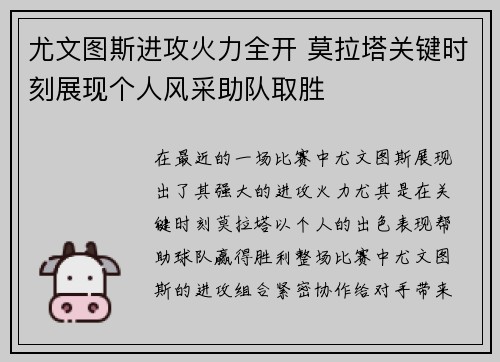 尤文图斯进攻火力全开 莫拉塔关键时刻展现个人风采助队取胜

在最近的一场比赛中尤文图斯展现出了其强大的进攻火力尤其是在关键时刻莫拉塔以个人的出色表现帮助球队赢得胜利整场比赛中尤文图斯的进攻组合紧密协作给对手带来